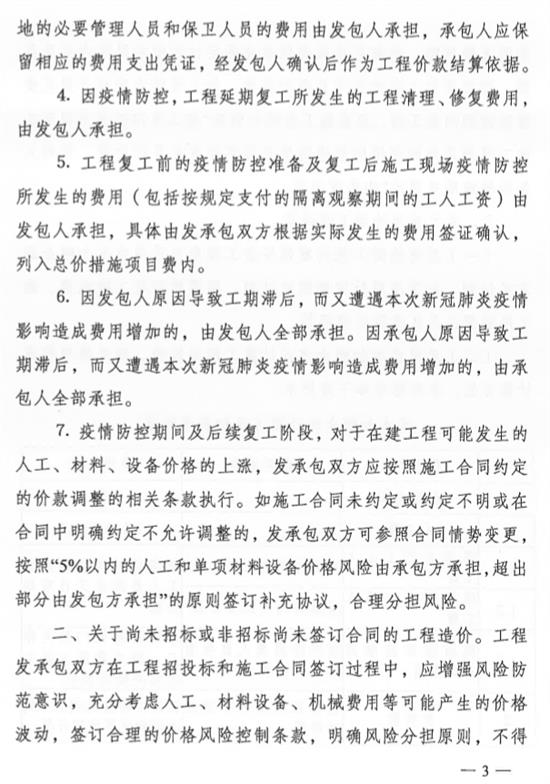 地的必要管理人员和保卫人员的费用由发包人承担，承包人应保留相应的费用支出凭证，经发包人确认后作为工程价款结算依据。

4. 因疫情防控，工程延期复工所发生的工程清理、修复费用，由发包人承担。

5. 工程复工前的疫情防控准备及复工后施工现场疫情防控所发生的费用（包括按规定支付的隔离观察期间的工人工资）由发包人承担，具体由发承包双方根据实际发生的费用签证确认，列入总价措施项目费内。

6. 因发包人原因导致工期滞后，而又遭遇本次新冠肺炎疫情影响造成费用增加的，由发包人全部承担。因承包人原因导致工期滞后，而又遭遇本次新冠肺炎疫情影响造成费用增加的，由承包人全部承担。

7. 疫情防控期间及后续复工阶段，对于在建工程可能发生的人工、材料、设备价格的上涨，发承包双方应按照施工合同约定的价款调整的相关条款执行。如施工合同未约定或约定不明或在合同中明确约定不允许调整的，发承包双方可参照合同情势变更，按照“5%以内的人工和单项材料设备价格风险由承包方承担，超出部分由发包方承担”的原则签订补充协议，合理分担风险。

二、关于尚未招标或非招标尚未签订合同的工程造价。工程发承包双方在工程招投标和施工合同签订过程中，应增强风险防范意识，充分考虑人工、材料设备、机械费用等可能产生的价格波动，签订合理的价格风险控制条款，明确风险分担原则，不得

— 3 —